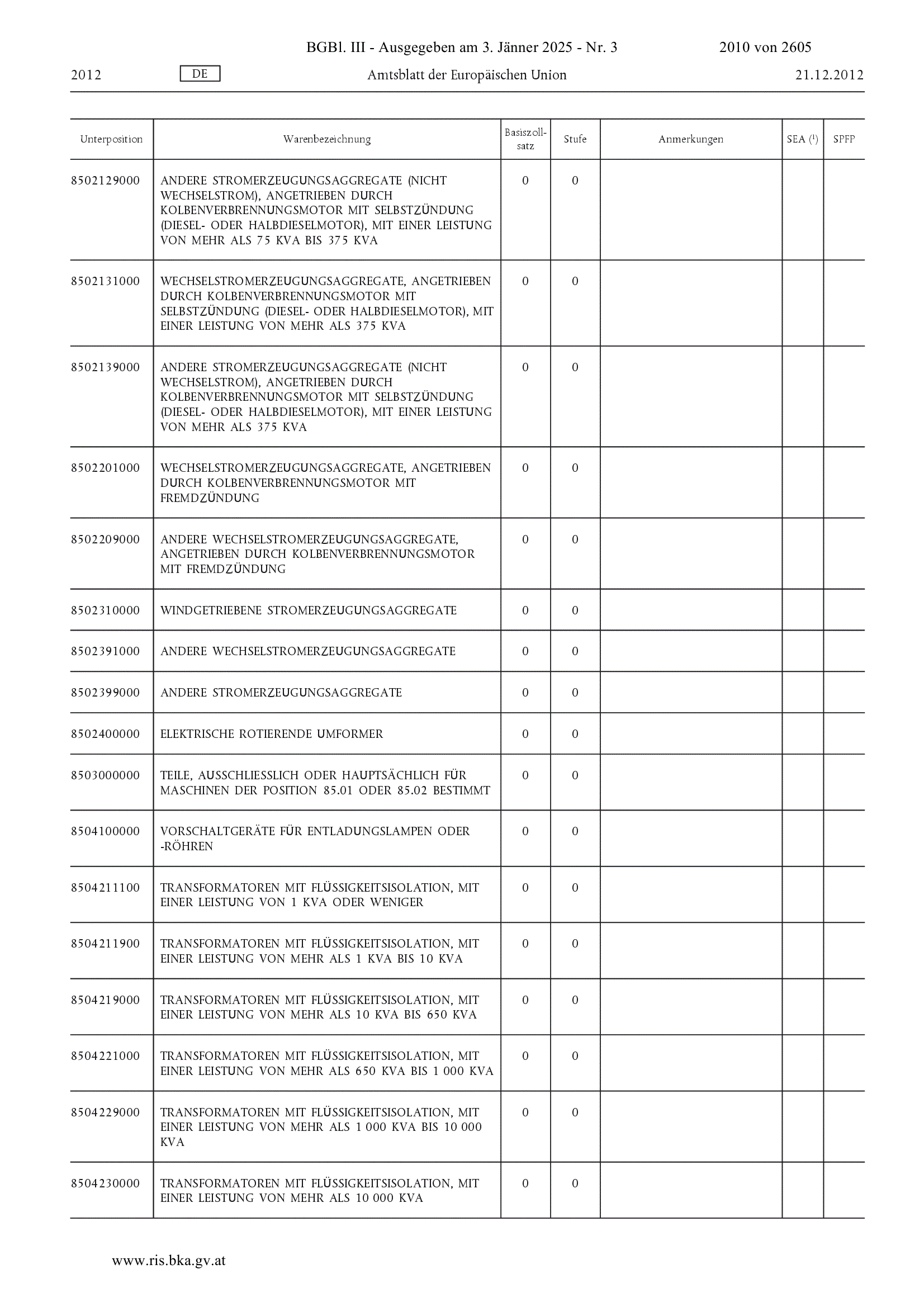 BGBl. III - Ausgegeben am 3. Jänner 2025 - Nr. 3 2010 von 2605

2012 DE Amtsblatt der Europäischen Union 21.12.2012

| Unterposition | Warenbezeichnung | Basiszollsatz | Stufe | Anmerkungen | SEA ($^1$) | SPFP |
|---|---|---|---|---|---|---|
| 8502129000 | ANDERE STROMERZEUGUNGSAGGREGATE (NICHT WECHSELSTROM), ANGETRIEBEN DURCH KOLBENVERBRENNUNGSMOTOR MIT SELBSTZÜNDUNG (DIESEL- ODER HALBDIESELMOTOR), MIT EINER LEISTUNG VON MEHR ALS 75 KVA BIS 375 KVA | 0 | 0 | | | |
| 8502131000 | WECHSELSTROMERZEUGUNGSAGGREGATE, ANGETRIEBEN DURCH KOLBENVERBRENNUNGSMOTOR MIT SELBSTZÜNDUNG (DIESEL- ODER HALBDIESELMOTOR), MIT EINER LEISTUNG VON MEHR ALS 375 KVA | 0 | 0 | | | |
| 8502139000 | ANDERE STROMERZEUGUNGSAGGREGATE (NICHT WECHSELSTROM), ANGETRIEBEN DURCH KOLBENVERBRENNUNGSMOTOR MIT SELBSTZÜNDUNG (DIESEL- ODER HALBDIESELMOTOR), MIT EINER LEISTUNG VON MEHR ALS 375 KVA | 0 | 0 | | | |
| 8502201000 | WECHSELSTROMERZEUGUNGSAGGREGATE, ANGETRIEBEN DURCH KOLBENVERBRENNUNGSMOTOR MIT FREMDZÜNDUNG | 0 | 0 | | | |
| 8502209000 | ANDERE WECHSELSTROMERZEUGUNGSAGGREGATE, ANGETRIEBEN DURCH KOLBENVERBRENNUNGSMOTOR MIT FREMDZÜNDUNG | 0 | 0 | | | |
| 8502310000 | WINDGETRIEBENE STROMERZEUGUNGSAGGREGATE | 0 | 0 | | | |
| 8502391000 | ANDERE WECHSELSTROMERZEUGUNGSAGGREGATE | 0 | 0 | | | |
| 8502399000 | ANDERE STROMERZEUGUNGSAGGREGATE | 0 | 0 | | | |
| 8502400000 | ELEKTRISCHE ROTIERENDE UMFORMER | 0 | 0 | | | |
| 8503000000 | TEILE, AUSSCHLIESSLICH ODER HAUPTSÄCHLICH FÜR MASCHINEN DER POSITION 85.01 ODER 85.02 BESTIMMT | 0 | 0 | | | |
| 8504100000 | VORSCHALTGERÄTE FÜR ENTLADUNGSLAMPEN ODER -RÖHREN | 0 | 0 | | | |
| 8504211100 | TRANSFORMATOREN MIT FLÜSSIGKEITSISOLATION, MIT EINER LEISTUNG VON 1 KVA ODER WENIGER | 0 | 0 | | | |
| 8504211900 | TRANSFORMATOREN MIT FLÜSSIGKEITSISOLATION, MIT EINER LEISTUNG VON MEHR ALS 1 KVA BIS 10 KVA | 0 | 0 | | | |
| 8504219000 | TRANSFORMATOREN MIT FLÜSSIGKEITSISOLATION, MIT EINER LEISTUNG VON MEHR ALS 10 KVA BIS 650 KVA | 0 | 0 | | | |
| 8504221000 | TRANSFORMATOREN MIT FLÜSSIGKEITSISOLATION, MIT EINER LEISTUNG VON MEHR ALS 650 KVA BIS 1 000 KVA | 0 | 0 | | | |
| 8504229000 | TRANSFORMATOREN MIT FLÜSSIGKEITSISOLATION, MIT EINER LEISTUNG VON MEHR ALS 1 000 KVA BIS 10 000 KVA | 0 | 0 | | | |
| 8504230000 | TRANSFORMATOREN MIT FLÜSSIGKEITSISOLATION, MIT EINER LEISTUNG VON MEHR ALS 10 000 KVA | 0 | 0 | | | |

www.ris.bka.gv.at